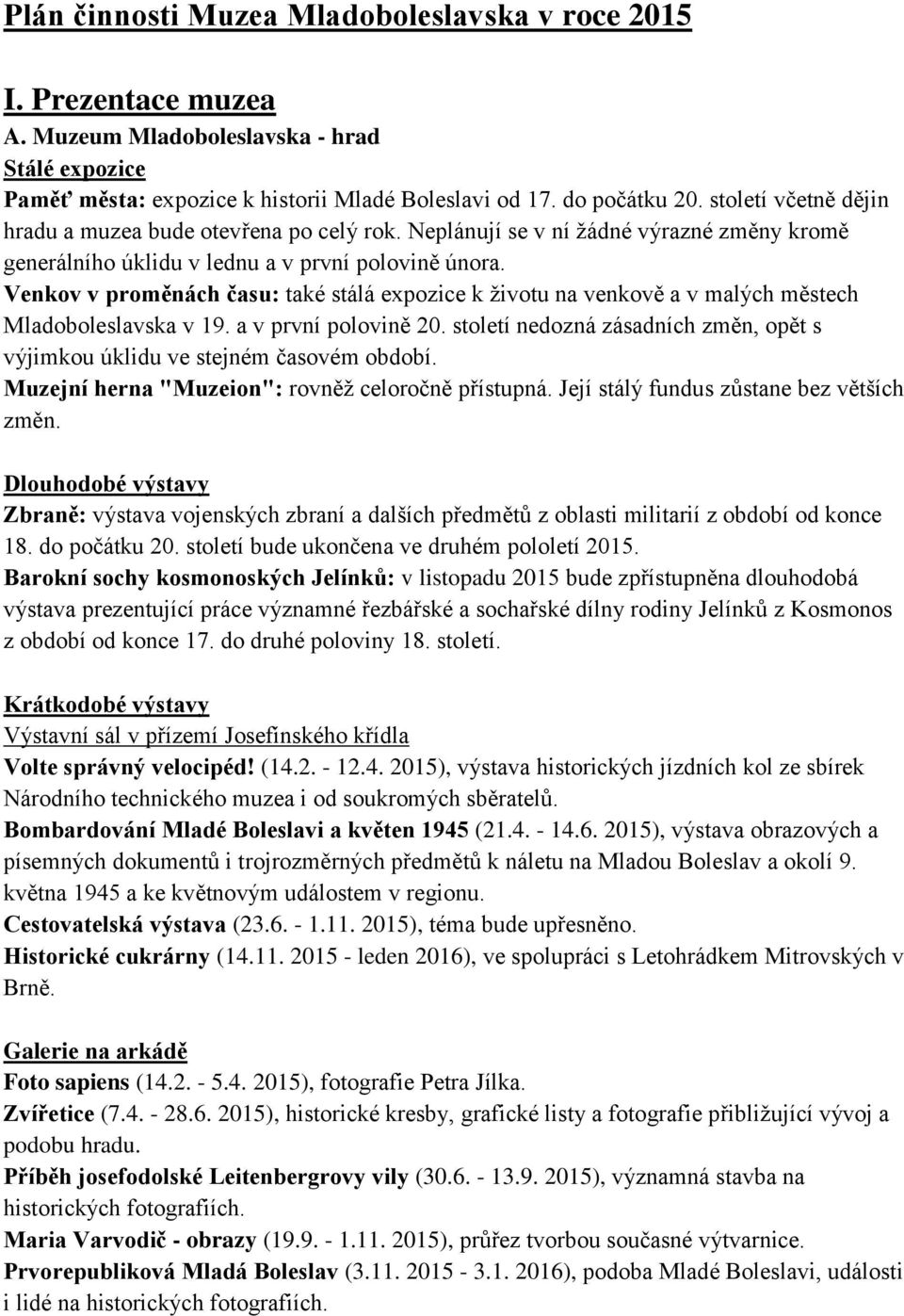 Plán činnosti Muzea Mladoboleslavska v roce 2015

I. Prezentace muzea

A. Muzeum Mladoboleslavska - hrad

Stálé expozice

Paměť města: expozice k historii Mladé Boleslavi od 17. do počátku 20. století včetně dějin hradu a muzea bude otevřena po celý rok. Neplánují se v ní žádné výrazné změny kromě generálního úklidu v lednu a v první polovině února.

Venkov v proměnách času: také stálá expozice k životu na venkově a v malých městech Mladoboleslavska v 19. a v první polovině 20. století nedozná zásadních změn, opět s výjimkou úklidu ve stejném časovém období.

Muzejní herna "Muzeion": rovněž celoročně přístupná. Její stálý fundus zůstane bez větších změn.

Dlouhodobé výstavy

Zbraně: výstava vojenských zbraní a dalších předmětů z oblasti militarií z období od konce 18. do počátku 20. století bude ukončena ve druhém pololetí 2015.

Barokní sochy kosmonoských Jelínků: v listopadu 2015 bude zpřístupněna dlouhodobá výstava prezentující práce významné řezbářské a sochařské dílny rodiny Jelínků z Kosmonos z období od konce 17. do druhé poloviny 18. století.

Krátkodobé výstavy

Výstavní sál v přízemí Josefínského křídla

Volte správný velocipéd! (14.2. - 12.4. 2015), výstava historických jízdních kol ze sbírek Národního technického muzea i od soukromých sběratelů.

Bombardování Mladé Boleslavi a květen 1945 (21.4. - 14.6. 2015), výstava obrazových a písemných dokumentů i trojrozměrných předmětů k náletu na Mladou Boleslav a okolí 9. května 1945 a ke květnovým událostem v regionu.

Cestovatelská výstava (23.6. - 1.11. 2015), téma bude upřesněno.

Historické cukrárny (14.11. 2015 - leden 2016), ve spolupráci s Letohrádkem Mitrovských v Brně.

Galerie na arkádě

Foto sapiens (14.2. - 5.4. 2015), fotografie Petra Jílka.

Zvířetice (7.4. - 28.6. 2015), historické kresby, grafické listy a fotografie přibližující vývoj a podobu hradu.

Příběh josefodolské Leitenbergrovy vily (30.6. - 13.9. 2015), významná stavba na historických fotografiích.

Maria Varvodič - obrazy (19.9. - 1.11. 2015), průřez tvorbou současné výtvarnice.

Prvorepubliková Mladá Boleslav (3.11. 2015 - 3.1. 2016), podoba Mladé Boleslavi, události i lidé na historických fotografiích.